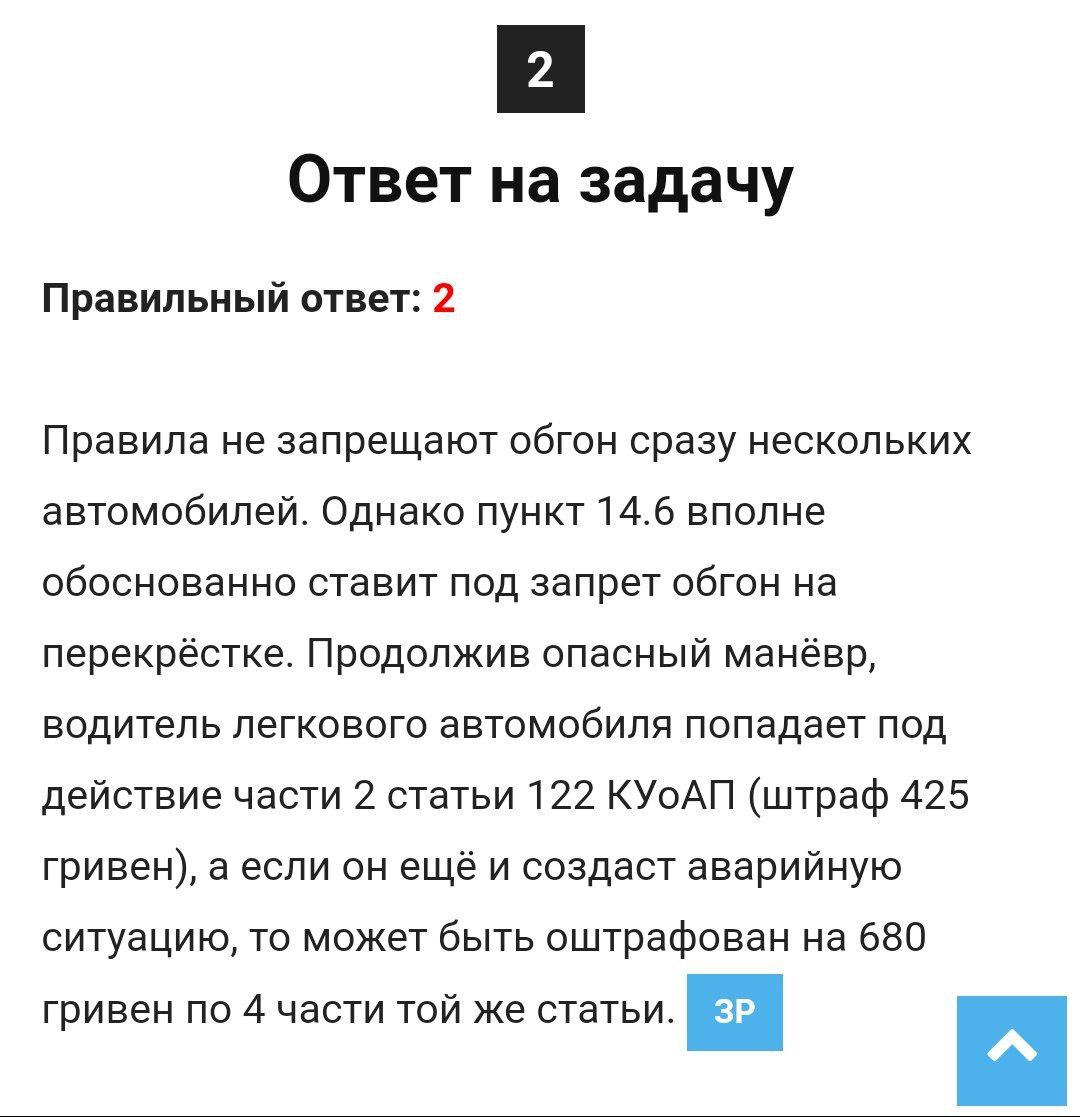 2

Ответ на задачу

Правильный ответ: 2

Правила не запрещают обгон сразу нескольких автомобилей. Однако пункт 14.6 вполне обоснованно ставит под запрет обгон на перекрёстке. Продолжив опасный манёвр, водитель легкового автомобиля попадает под действие части 2 статьи 122 КУоАП (штраф 425 гривен), а если он ещё и создаст аварийную ситуацию, то может быть оштрафован на 680 гривен по 4 части той же статьи. ЗР